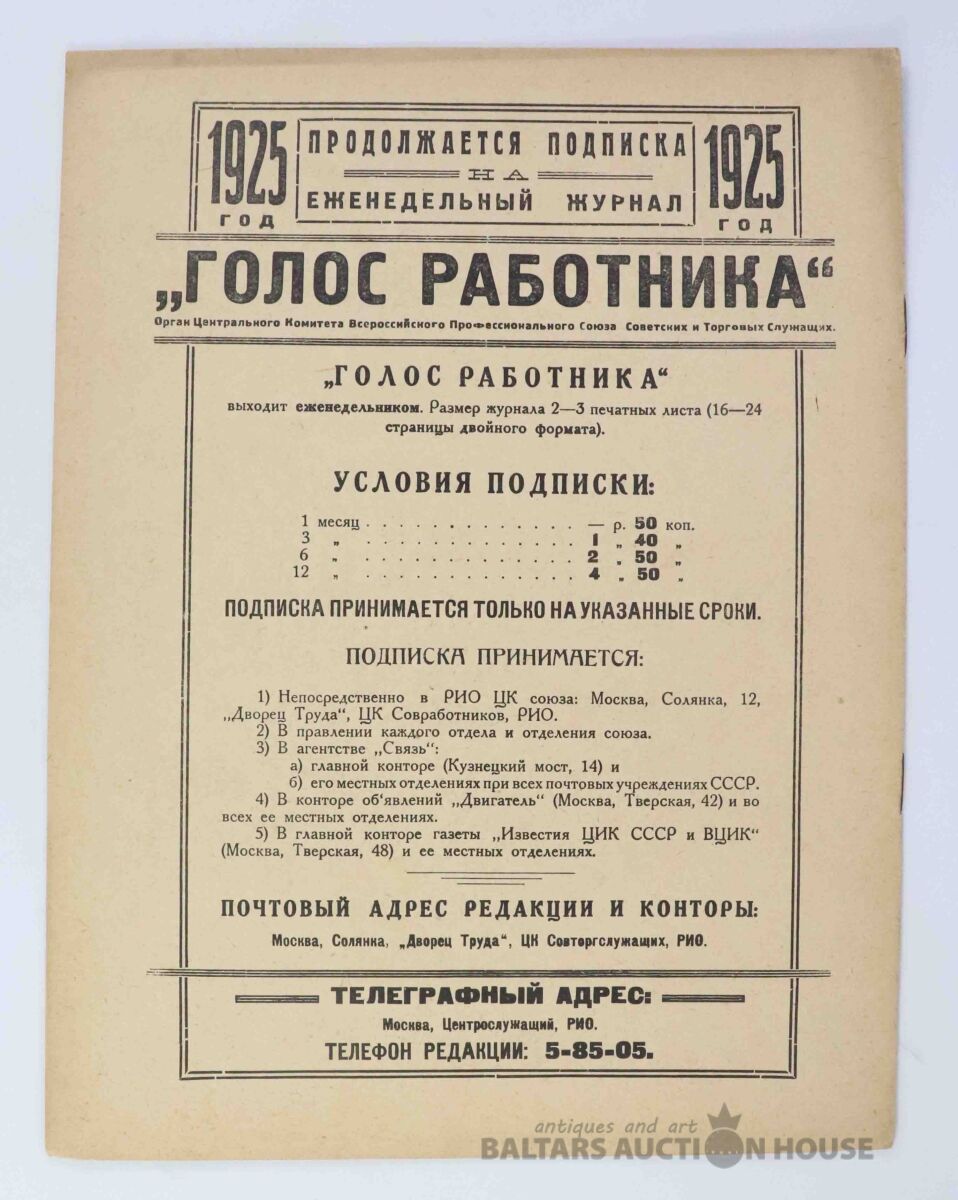 1925 ГОД

ПРОДОЛЖАЕТСЯ ПОДПИСКА НА ЕЖЕНЕДЕЛЬНЫЙ ЖУРНАЛ

1925 ГОД

„ГОЛОС РАБОТНИКА“

Орган Центрального Комитета Всероссийского Профессионального Союза Советских и Торговых Служащих.

„ГОЛОС РАБОТНИКА“

выходит еженедельником. Размер журнала 2—3 печатных листа (16—24 страницы двойного формата).

УСЛОВИЯ ПОДПИСКИ:

1 месяц . . . . . . . . . . . . . . — р. 50 коп.
3 „ . . . . . . . . . . . . . . 1 „ 40 „
6 „ . . . . . . . . . . . . . . 2 „ 50 „
12 „ . . . . . . . . . . . . . . 4 „ 50 „

ПОДПИСКА ПРИНИМАЕТСЯ ТОЛЬКО НА УКАЗАННЫЕ СРОКИ.

ПОДПИСКА ПРИНИМАЕТСЯ:

1) Непосредственно в РИО ЦК союза: Москва, Солянка, 12, „Дворец Труда“, ЦК Совработников, РИО.
2) В правлении каждого отдела и отделения союза.
3) В агентстве „Связь“:
а) главной конторе (Кузнецкий мост, 14) и
б) его местных отделениях при всех почтовых учреждениях СССР.
4) В конторе об'явлений „Двигатель“ (Москва, Тверская, 42) и во всех ее местных отделениях.
5) В главной конторе газеты „Известия ЦИК СССР и ВЦИК“ (Москва, Тверская, 48) и ее местных отделениях.

ПОЧТОВЫЙ АДРЕС РЕДАКЦИИ И КОНТОРЫ:

Москва, Солянка, „Дворец Труда“, ЦК Совторгслужащих, РИО.

ТЕЛЕГРАФНЫЙ АДРЕС:

Москва, Центрослужащий, РИО.

ТЕЛЕФОН РЕДАКЦИИ: 5-85-05.

antiques and art
BALTARS AUCTION HOUSE